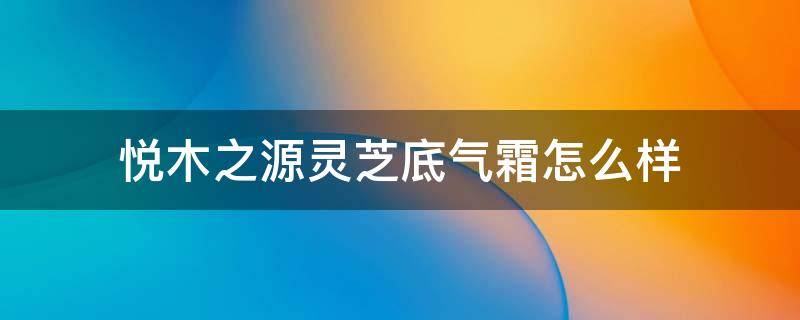 悦木之源灵芝底气霜怎么样